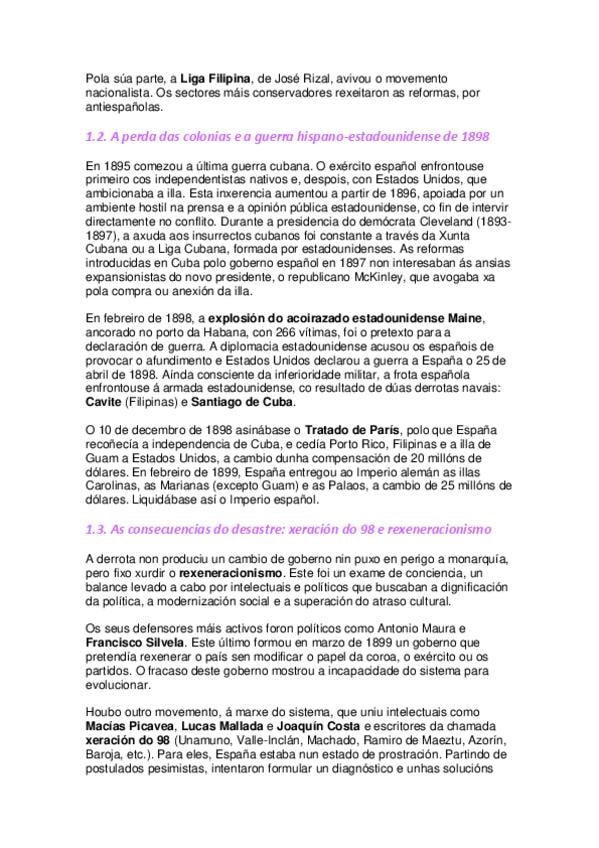 Pola súa parte, a Liga Filipina, de José Rizal, avivou o movemento nacionalista. Os sectores máis conservadores rexeitaron as reformas, por antiespañolas.

1.2. A perda das colonias e a guerra hispano-estadounidense de 1898

En 1895 comezou a última guerra cubana. O exército español enfrontouse primeiro cos independentistas nativos e, despois, con Estados Unidos, que ambicionaba a illa. Esta inxerencia aumentou a partir de 1896, apoiada por un ambiente hostil na prensa e a opinión pública estadounidense, co fin de intervir directamente no conflito. Durante a presidencia do demócrata Cleveland (1893-1897), a axuda aos insurrectos cubanos foi constante a través da Xunta Cubana ou a Liga Cubana, formada por estadounidenses. As reformas introducidas en Cuba polo goberno español en 1897 non interesaban ás ansias expansionistas do novo presidente, o republicano McKinley, que avogaba xa pola compra ou anexión da illa.

En febreiro de 1898, a explosión do acoirazado estadounidense Maine, ancorado no porto da Habana, con 266 vítimas, foi o pretexto para a declaración de guerra. A diplomacia estadounidense acusou os españois de provocar o afundimento e Estados Unidos declarou a guerra a España o 25 de abril de 1898. Aínda consciente da inferioridade militar, a frota española enfrontouse á armada estadounidense, co resultado de dúas derrotas navais: Cavite (Filipinas) e Santiago de Cuba.

O 10 de decembro de 1898 asinábase o Tratado de París, polo que España recoñecía a independencia de Cuba, e cedía Porto Rico, Filipinas e a illa de Guam a Estados Unidos, a cambio dunha compensación de 20 millóns de dólares. En febreiro de 1899, España entregou ao Imperio alemán as illas Carolinas, as Marianas (excepto Guam) e as Palaos, a cambio de 25 millóns de dólares. Liquidábase así o Imperio español.

1.3. As consecuencias do desastre: xeración do 98 e rexeneracionismo

A derrota non produciu un cambio de goberno nin puxo en perigo a monarquía, pero fixo xurdir o rexeneracionismo. Este foi un exame de conciencia, un balance levado a cabo por intelectuais e políticos que buscaban a dignificación da política, a modernización social e a superación do atraso cultural.

Os seus defensores máis activos foron políticos como Antonio Maura e Francisco Silvela. Este último formou en marzo de 1899 un goberno que pretendía rexenerar o país sen modificar o papel da coroa, o exército ou os partidos. O fracaso deste goberno mostrou a incapacidade do sistema para evolucionar.

Houbo outro movemento, á marxe do sistema, que uniu intelectuais como Macías Picavea, Lucas Mallada e Joaquín Costa e escritores da chamada xeración do 98 (Unamuno, Valle-Inclán, Machado, Ramiro de Maeztu, Azorín, Baroja, etc.). Para eles, España estaba nun estado de prostración. Partindo de postulados pesimistas, intentaron formular un diagnóstico e unhas solucións